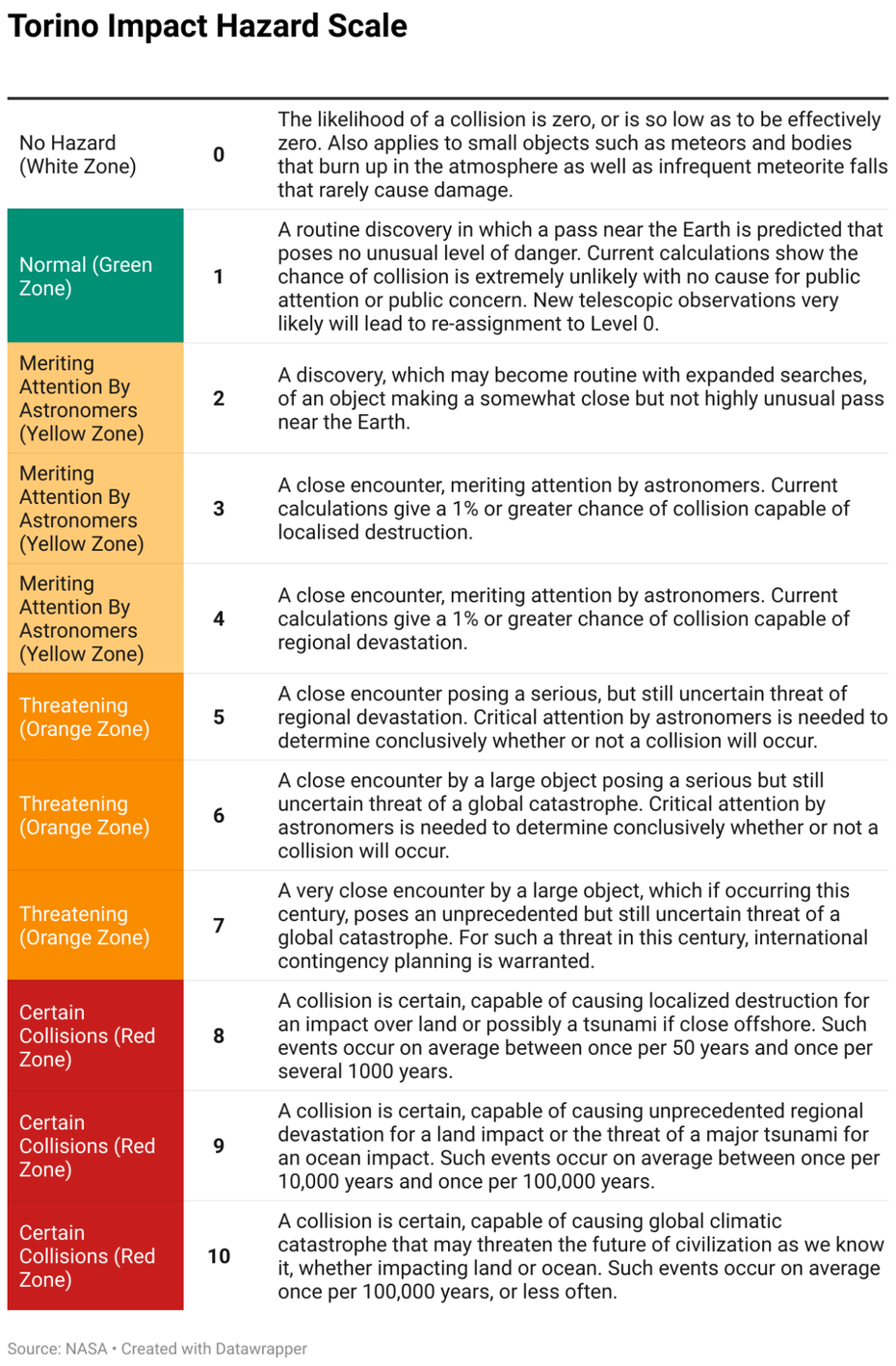 Torino Impact Hazard Scale

| | | |
|---|---|---|
| No Hazard (White Zone) | 0 | The likelihood of a collision is zero, or is so low as to be effectively zero. Also applies to small objects such as meteors and bodies that burn up in the atmosphere as well as infrequent meteorite falls that rarely cause damage. |
| Normal (Green Zone) | 1 | A routine discovery in which a pass near the Earth is predicted that poses no unusual level of danger. Current calculations show the chance of collision is extremely unlikely with no cause for public attention or public concern. New telescopic observations very likely will lead to re-assignment to Level 0. |
| Meriting Attention By Astronomers (Yellow Zone) | 2 | A discovery, which may become routine with expanded searches, of an object making a somewhat close but not highly unusual pass near the Earth. |
| Meriting Attention By Astronomers (Yellow Zone) | 3 | A close encounter, meriting attention by astronomers. Current calculations give a 1% or greater chance of collision capable of localised destruction. |
| Meriting Attention By Astronomers (Yellow Zone) | 4 | A close encounter, meriting attention by astronomers. Current calculations give a 1% or greater chance of collision capable of regional devastation. |
| Threatening (Orange Zone) | 5 | A close encounter posing a serious, but still uncertain threat of regional devastation. Critical attention by astronomers is needed to determine conclusively whether or not a collision will occur. |
| Threatening (Orange Zone) | 6 | A close encounter by a large object posing a serious but still uncertain threat of a global catastrophe. Critical attention by astronomers is needed to determine conclusively whether or not a collision will occur. |
| Threatening (Orange Zone) | 7 | A very close encounter by a large object, which if occurring this century, poses an unprecedented but still uncertain threat of a global catastrophe. For such a threat in this century, international contingency planning is warranted. |
| Certain Collisions (Red Zone) | 8 | A collision is certain, capable of causing localized destruction for an impact over land or possibly a tsunami if close offshore. Such events occur on average between once per 50 years and once per several 1000 years. |
| Certain Collisions (Red Zone) | 9 | A collision is certain, capable of causing unprecedented regional devastation for a land impact or the threat of a major tsunami for an ocean impact. Such events occur on average between once per 10,000 years and once per 100,000 years. |
| Certain Collisions (Red Zone) | 10 | A collision is certain, capable of causing global climatic catastrophe that may threaten the future of civilization as we know it, whether impacting land or ocean. Such events occur on average once per 100,000 years, or less often. |

Source: NASA • Created with Datawrapper